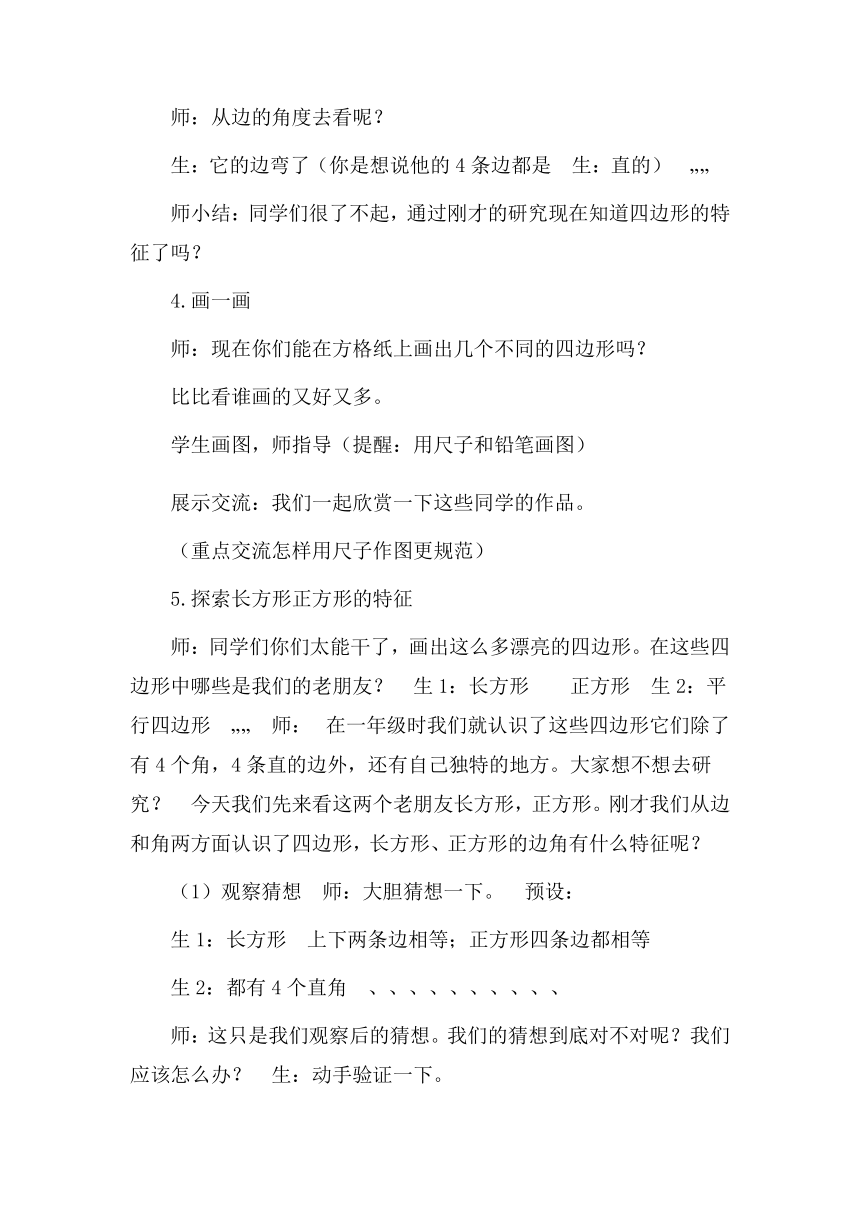 师：从边的角度去看呢？

生：它的边弯了（你是想说他的 4 条边都是　生：直的）　„„

师小结：同学们很了不起，通过刚才的研究现在知道四边形的特征了吗？

4.画一画

师：现在你们能在方格纸上画出几个不同的四边形吗？

比比看谁画的又好又多。

学生画图，师指导（提醒：用尺子和铅笔画图）

展示交流：我们一起欣赏一下这些同学的作品。

（重点交流怎样用尺子作图更规范）

5.探索长方形正方形的特征

师：同学们你们太能干了，画出这么多漂亮的四边形。在这些四边形中哪些是我们的老朋友？　生 1：长方形　　正方形　生 2：平行四边形　„„　师：　在一年级时我们就认识了这些四边形它们除了有 4 个角，4 条直的边外，还有自己独特的地方。大家想不想去研究？　今天我们先来看这两个老朋友长方形，正方形。刚才我们从边和角两方面认识了四边形，长方形、正方形的边角有什么特征呢？

（1）观察猜想　师：大胆猜想一下。　预设：

生 1：长方形　上下两条边相等；正方形四条边都相等

生 2：都有 4 个直角　、、、、、、、、、、

师：这只是我们观察后的猜想。我们的猜想到底对不对呢？我们应该怎么办？　生：动手验证一下。